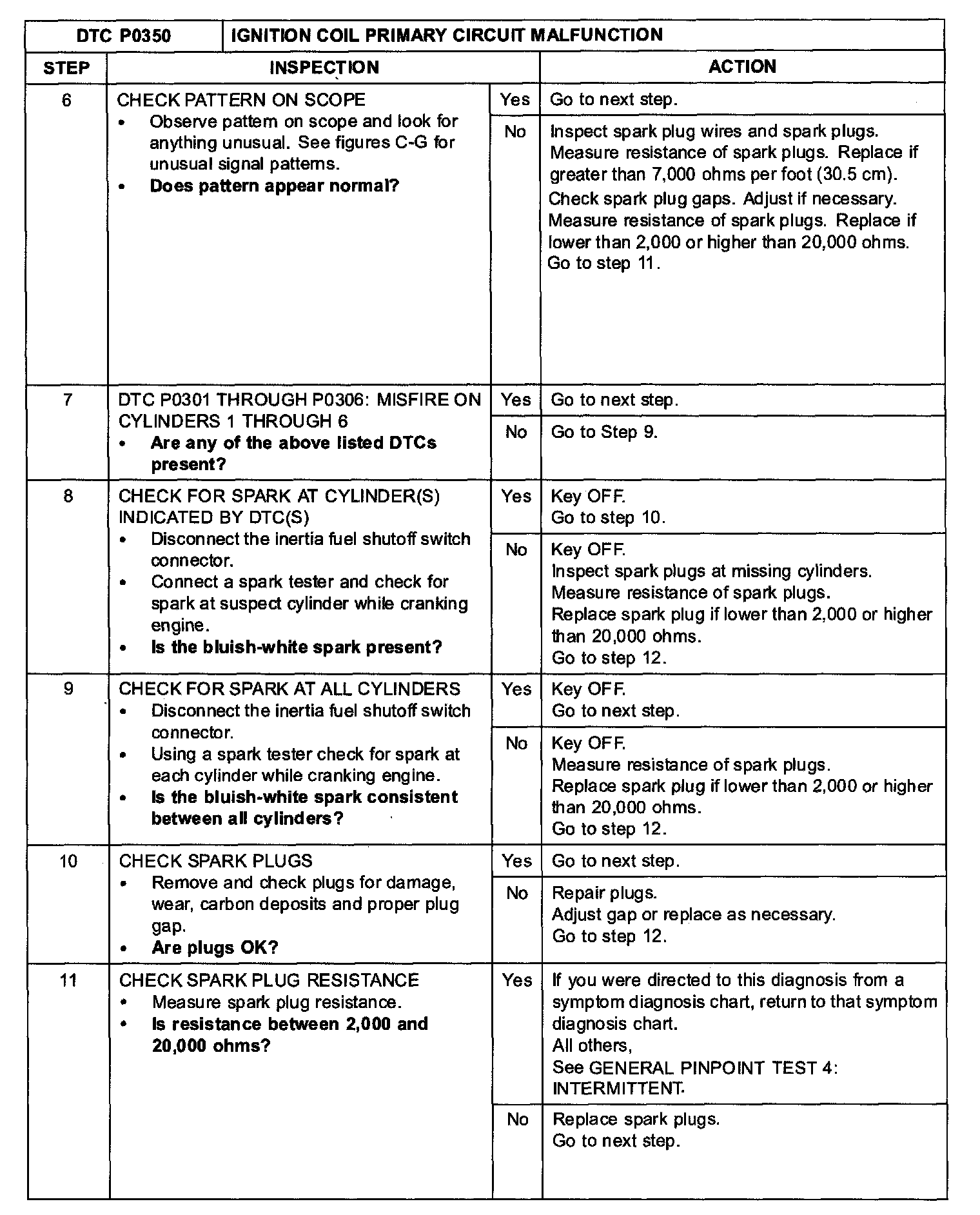 | DTC P0350 | IGNITION COIL PRIMARY CIRCUIT MALFUNCTION | | |
|---|---|---|---|
| STEP | INSPECTION | | ACTION |
| 6 | CHECK PATTERN ON SCOPE • Observe pattern on scope and look for anything unusual. See figures C-G for unusual signal patterns. • Does pattern appear normal? | Yes | Go to next step. |
| | | No | Inspect spark plug wires and spark plugs. Measure resistance of spark plugs. Replace if greater than 7,000 ohms per foot (30.5 cm). Check spark plug gaps. Adjust if necessary. Measure resistance of spark plugs. Replace if lower than 2,000 or higher than 20,000 ohms. Go to step 11. |
| 7 | DTC P0301 THROUGH P0306: MISFIRE ON CYLINDERS 1 THROUGH 6 • Are any of the above listed DTCs present? | Yes | Go to next step. |
| | | No | Go to Step 9. |
| 8 | CHECK FOR SPARK AT CYLINDER(S) INDICATED BY DTC(S) • Disconnect the inertia fuel shutoff switch connector. • Connect a spark tester and check for spark at suspect cylinder while cranking engine. • Is the bluish-white spark present? | Yes | Key OFF. Go to step 10. |
| | | No | Key OFF. Inspect spark plugs at missing cylinders. Measure resistance of spark plugs. Replace spark plug if lower than 2,000 or higher than 20,000 ohms. Go to step 12. |
| 9 | CHECK FOR SPARK AT ALL CYLINDERS • Disconnect the inertia fuel shutoff switch connector. • Using a spark tester check for spark at each cylinder while cranking engine. • Is the bluish-white spark consistent between all cylinders? | Yes | Key OFF. Go to next step. |
| | | No | Key OFF. Measure resistance of spark plugs. Replace spark plug if lower than 2,000 or higher than 20,000 ohms. Go to step 12. |
| 10 | CHECK SPARK PLUGS • Remove and check plugs for damage, wear, carbon deposits and proper plug gap. • Are plugs OK? | Yes | Go to next step. |
| | | No | Repair plugs. Adjust gap or replace as necessary. Go to step 12. |
| 11 | CHECK SPARK PLUG RESISTANCE • Measure spark plug resistance. • Is resistance between 2,000 and 20,000 ohms? | Yes | If you were directed to this diagnosis from a symptom diagnosis chart, return to that symptom diagnosis chart. All others, See GENERAL PINPOINT TEST 4: INTERMITTENT. |
| | | No | Replace spark plugs. Go to next step. |